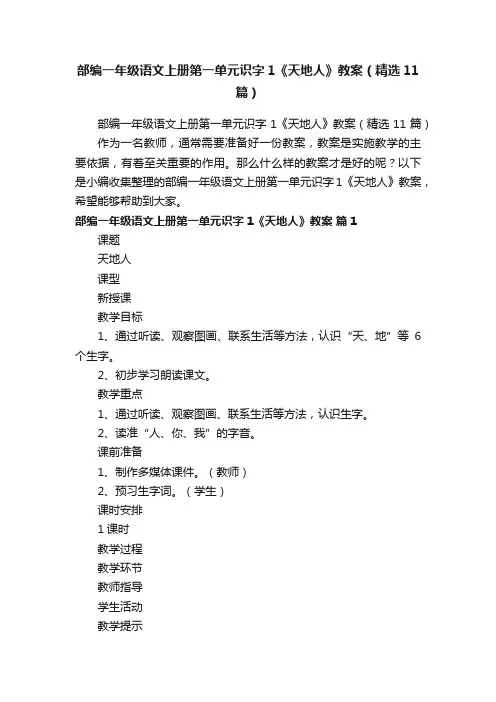 部编一年级语文上册第一单元识字 1《天地人》教案（精选 11 篇）

部编一年级语文上册第一单元识字 1《天地人》教案（精选 11 篇）

作为一名教师，通常需要准备好一份教案，教案是实施教学的主要依据，有着至关重要的作用。那么什么样的教案才是好的呢？以下是小编收集整理的部编一年级语文上册第一单元识字 1《天地人》教案，希望能够帮助到大家。

部编一年级语文上册第一单元识字 1《天地人》教案 篇 1

课题

天地人

课型

新授课

教学目标

1、通过听读、观察图画、联系生活等方法，认识“天、地”等 6 个生字。

2、初步学习朗读课文。

教学重点

1、通过听读、观察图画、联系生活等方法，认识生字。

2、读准“人、你、我”的字音。

课前准备

1、制作多媒体课件。（教师）

2、预习生字词。（学生）

课时安排

1 课时

教学过程

教学环节

教师指导

学生活动

教学提示